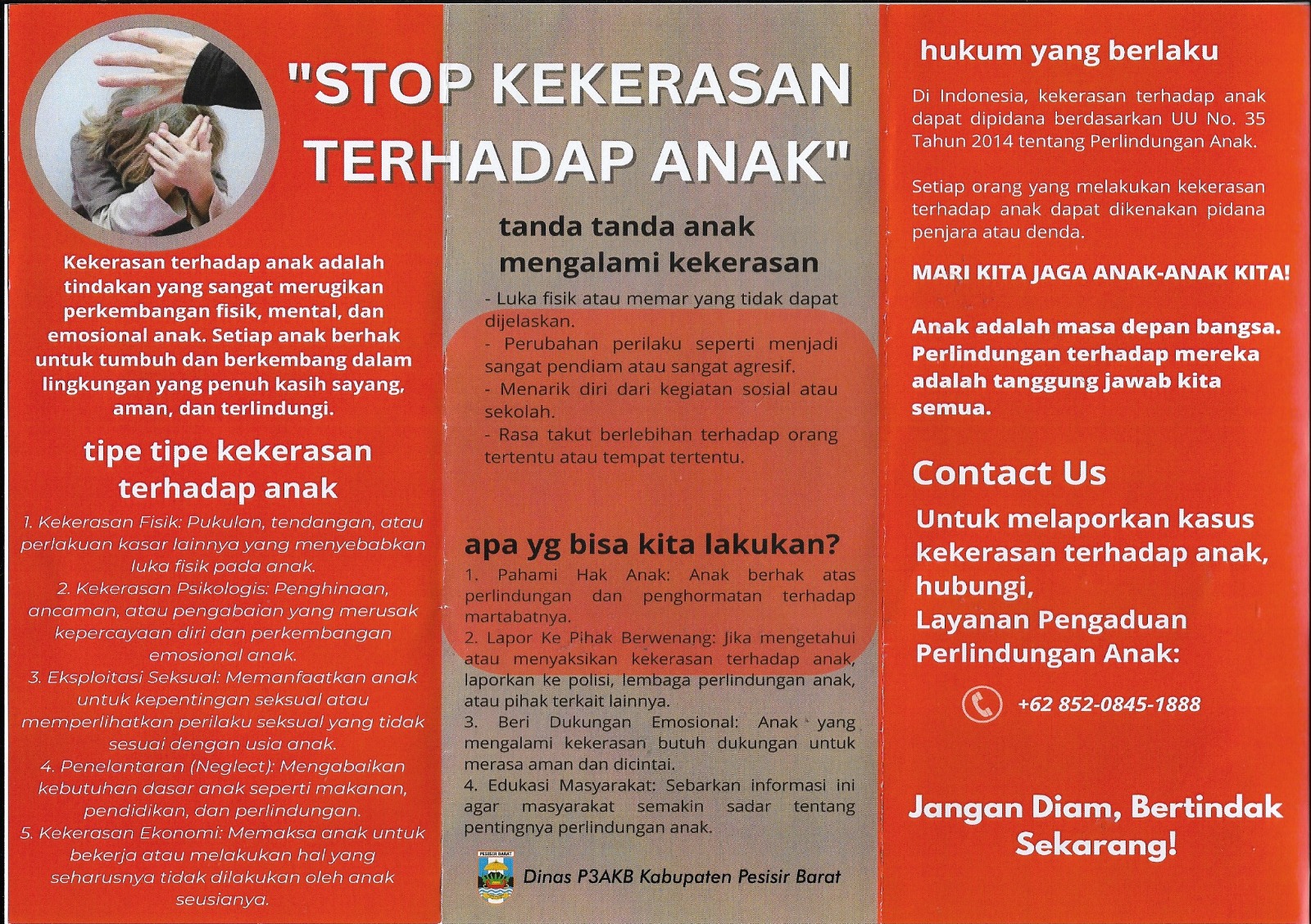 "STOP KEKERASAN TERHADAP ANAK"

Kekerasan terhadap anak adalah tindakan yang sangat merugikan perkembangan fisik, mental, dan emosional anak. Setiap anak berhak untuk tumbuh dan berkembang dalam lingkungan yang penuh kasih sayang, aman, dan terlindungi.

tipe tipe kekerasan terhadap anak

1. Kekerasan Fisik: Pukulan, tendangan, atau perlakuan kasar lainnya yang menyebabkan luka fisik pada anak.
2. Kekerasan Psikologis: Penghinaan, ancaman, atau pengabaian yang merusak kepercayaan diri dan perkembangan emosional anak.
3. Eksploitasi Seksual: Memanfaatkan anak untuk kepentingan seksual atau memperlihatkan perilaku seksual yang tidak sesuai dengan usia anak.
4. Penelantaran (Neglect): Mengabaikan kebutuhan dasar anak seperti makanan, pendidikan, dan perlindungan.
5. Kekerasan Ekonomi: Memaksa anak untuk bekerja atau melakukan hal yang seharusnya tidak dilakukan oleh anak seusianya.

tanda tanda anak mengalami kekerasan

- Luka fisik atau memar yang tidak dapat dijelaskan.
- Perubahan perilaku seperti menjadi sangat pendiam atau sangat agresif.
- Menarik diri dari kegiatan sosial atau sekolah.
- Rasa takut berlebihan terhadap orang tertentu atau tempat tertentu.

apa yg bisa kita lakukan?

1. Pahami Hak Anak: Anak berhak atas perlindungan dan penghormatan terhadap martabatnya.
2. Lapor Ke Pihak Berwenang: Jika mengetahui atau menyaksikan kekerasan terhadap anak, laporkan ke polisi, lembaga perlindungan anak, atau pihak terkait lainnya.
3. Beri Dukungan Emosional: Anak yang mengalami kekerasan butuh dukungan untuk merasa aman dan dicintai.
4. Edukasi Masyarakat: Sebarkan informasi ini agar masyarakat semakin sadar tentang pentingnya perlindungan anak.

PESISIR BARAT
Dinas P3AKB Kabupaten Pesisir Barat

hukum yang berlaku

Di Indonesia, kekerasan terhadap anak dapat dipidana berdasarkan UU No. 35 Tahun 2014 tentang Perlindungan Anak.

Setiap orang yang melakukan kekerasan terhadap anak dapat dikenakan pidana penjara atau denda.

MARI KITA JAGA ANAK-ANAK KITA!

Anak adalah masa depan bangsa. Perlindungan terhadap mereka adalah tanggung jawab kita semua.

Contact Us

Untuk melaporkan kasus kekerasan terhadap anak, hubungi, Layanan Pengaduan Perlindungan Anak:

+62 852-0845-1888

Jangan Diam, Bertindak Sekarang!